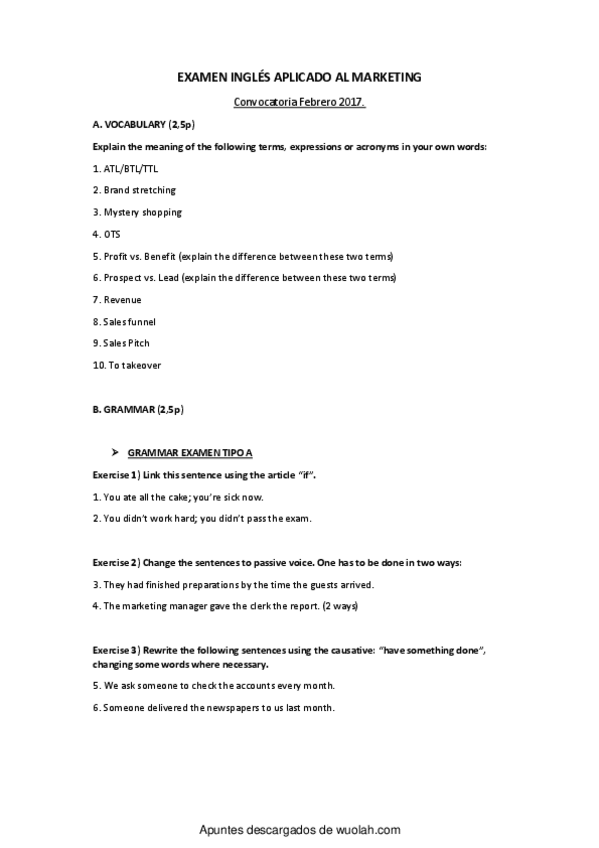 EXAMEN INGLÉS APLICADO AL MARKETING

Convocatoria Febrero 2017.

A. VOCABULARY (2,5p)

Explain the meaning of the following terms, expressions or acronyms in your own words:

1. ATL/BTL/TTL

2. Brand stretching

3. Mystery shopping

4. OTS

5. Profit vs. Benefit (explain the difference between these two terms)

6. Prospect vs. Lead (explain the difference between these two terms)

7. Revenue

8. Sales funnel

9. Sales Pitch

10. To takeover

B. GRAMMAR (2,5p)

➤ GRAMMAR EXAMEN TIPO A

Exercise 1) Link this sentence using the article "if".

1. You ate all the cake; you're sick now.

2. You didn't work hard; you didn't pass the exam.

Exercise 2) Change the sentences to passive voice. One has to be done in two ways:

3. They had finished preparations by the time the guests arrived.

4. The marketing manager gave the clerk the report. (2 ways)

Exercise 3) Rewrite the following sentences using the causative: "have something done", changing some words where necessary.

5. We ask someone to check the accounts every month.

6. Someone delivered the newspapers to us last month.

Apuntes descargados de wuolah.com